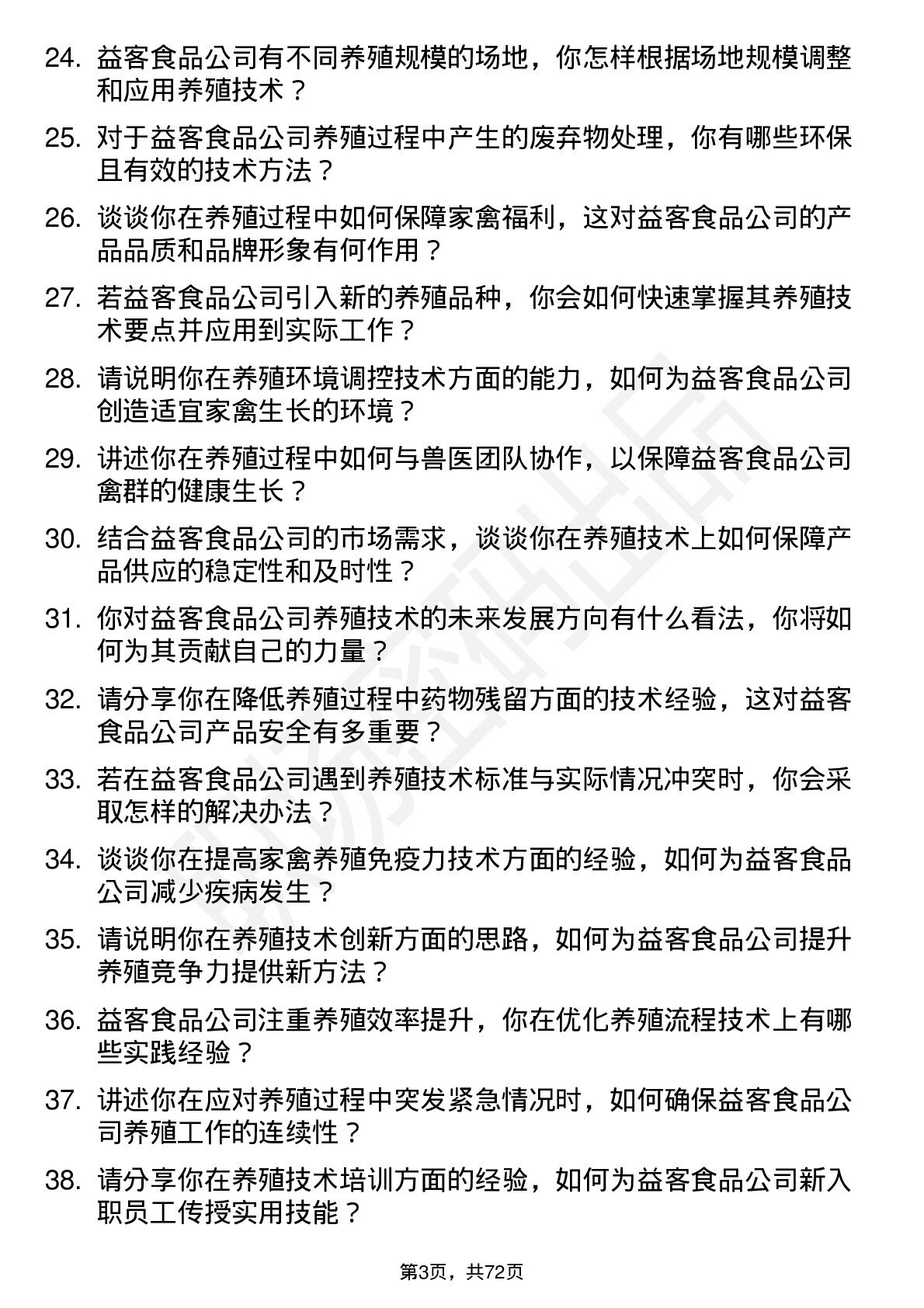 24. 益客食品公司有不同养殖规模的场地，你怎样根据场地规模调整和应用养殖技术？

25. 对于益客食品公司养殖过程中产生的废弃物处理，你有哪些环保且有效的技术方法？

26. 谈谈你在养殖过程中如何保障家禽福利，这对益客食品公司的产品品质和品牌形象有何作用？

27. 若益客食品公司引入新的养殖品种，你会如何快速掌握其养殖技术要点并应用到实际工作？

28. 请说明你在养殖环境调控技术方面的能力，如何为益客食品公司创造适宜家禽生长的环境？

29. 讲述你在养殖过程中如何与兽医团队协作，以保障益客食品公司禽群的健康生长？

30. 结合益客食品公司的市场需求，谈谈你在养殖技术上如何保障产品供应的稳定性和及时性？

31. 你对益客食品公司养殖技术的未来发展方向有什么看法，你将如何为其贡献自己的力量？

32. 请分享你在降低养殖过程中药物残留方面的技术经验，这对益客食品公司产品安全有多重要？

33. 若在益客食品公司遇到养殖技术标准与实际情况冲突时，你会采取怎样的解决办法？

34. 谈谈你在提高家禽养殖免疫力技术方面的经验，如何为益客食品公司减少疾病发生？

35. 请说明你在养殖技术创新方面的思路，如何为益客食品公司提升养殖竞争力提供新方法？

36. 益客食品公司注重养殖效率提升，你在优化养殖流程技术上有哪些实践经验？

37. 讲述你在应对养殖过程中突发紧急情况时，如何确保益客食品公司养殖工作的连续性？

38. 请分享你在养殖技术培训方面的经验，如何为益客食品公司新入职员工传授实用技能？

第3页，共72页